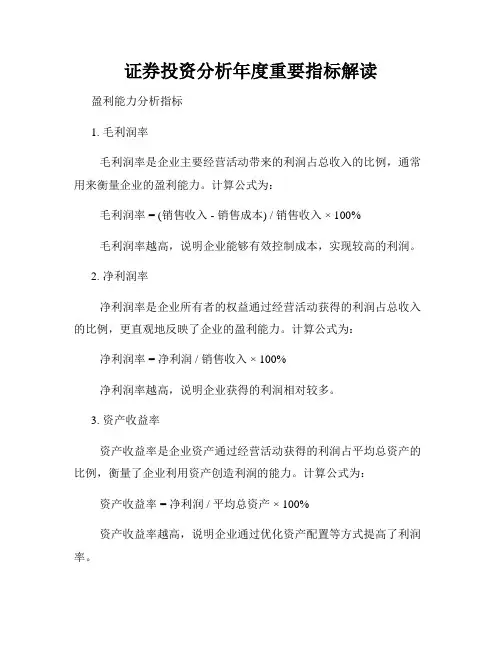 证券投资分析年度重要指标解读

盈利能力分析指标

1. 毛利润率

毛利润率是企业主要经营活动带来的利润占总收入的比例，通常用来衡量企业的盈利能力。计算公式为：

毛利润率 = (销售收入 - 销售成本) / 销售收入 × 100%

毛利润率越高，说明企业能够有效控制成本，实现较高的利润。

2. 净利润率

净利润率是企业所有者的权益通过经营活动获得的利润占总收入的比例，更直观地反映了企业的盈利能力。计算公式为：

净利润率 = 净利润 / 销售收入 × 100%

净利润率越高，说明企业获得的利润相对较多。

3. 资产收益率

资产收益率是企业资产通过经营活动获得的利润占平均总资产的比例，衡量了企业利用资产创造利润的能力。计算公式为：

资产收益率 = 净利润 / 平均总资产 × 100%

资产收益率越高，说明企业通过优化资产配置等方式提高了利润率。